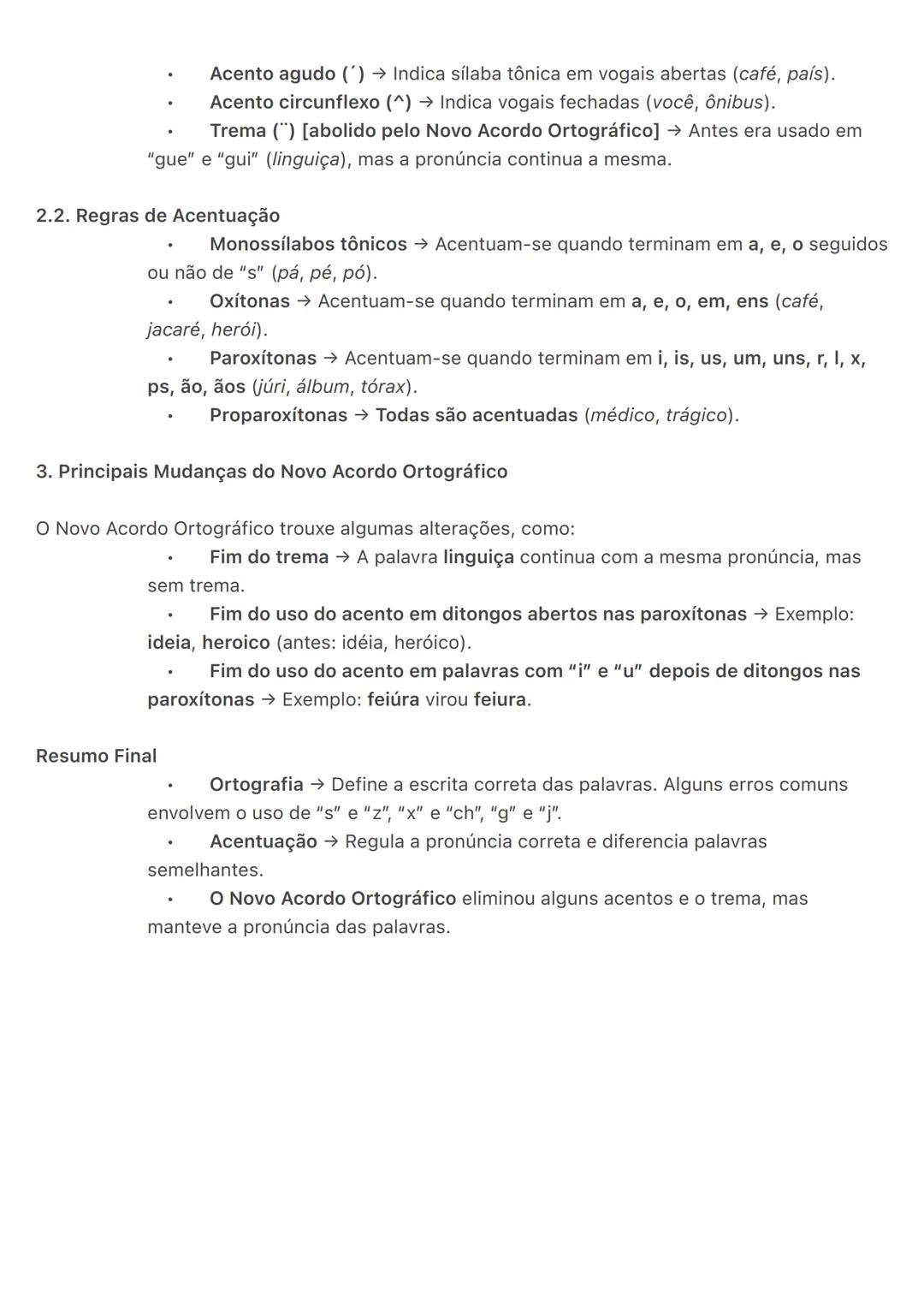 • Acento agudo (´) → Indica sílaba tônica em vogais abertas (café, país).
• Acento circunflexo (^) → Indica vogais fechadas (você, ônibus).
• Trema (¨) [abolido pelo Novo Acordo Ortográfico] → Antes era usado em "gue" e "gui" (linguiça), mas a pronúncia continua a mesma.

2.2. Regras de Acentuação
• Monossílabos tônicos → Acentuam-se quando terminam em a, e, o seguidos ou não de "s" (pá, pé, pó).
• Oxítonas → Acentuam-se quando terminam em a, e, o, em, ens (café, jacaré, herói).
• Paroxítonas → Acentuam-se quando terminam em i, is, us, um, uns, r, l, x, ps, ão, ãos (júri, álbum, tórax).
• Proparoxítonas → Todas são acentuadas (médico, trágico).

3. Principais Mudanças do Novo Acordo Ortográfico

O Novo Acordo Ortográfico trouxe algumas alterações, como:
• Fim do trema → A palavra linguiça continua com a mesma pronúncia, mas sem trema.
• Fim do uso do acento em ditongos abertos nas paroxítonas → Exemplo: ideia, heroico (antes: idéia, heróico).
• Fim do uso do acento em palavras com "i" e "u" depois de ditongos nas paroxítonas → Exemplo: feiúra virou feiura.

Resumo Final
• Ortografia → Define a escrita correta das palavras. Alguns erros comuns envolvem o uso de "s" e "z", "x" e "ch", "g" e "j".
• Acentuação → Regula a pronúncia correta e diferencia palavras semelhantes.
• O Novo Acordo Ortográfico eliminou alguns acentos e o trema, mas manteve a pronúncia das palavras.